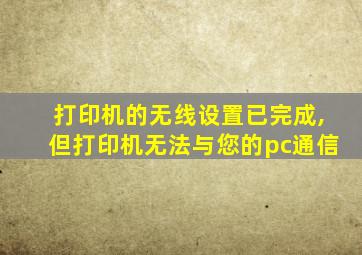 打印机的无线设置已完成，
但打印机无法与您的pc通信